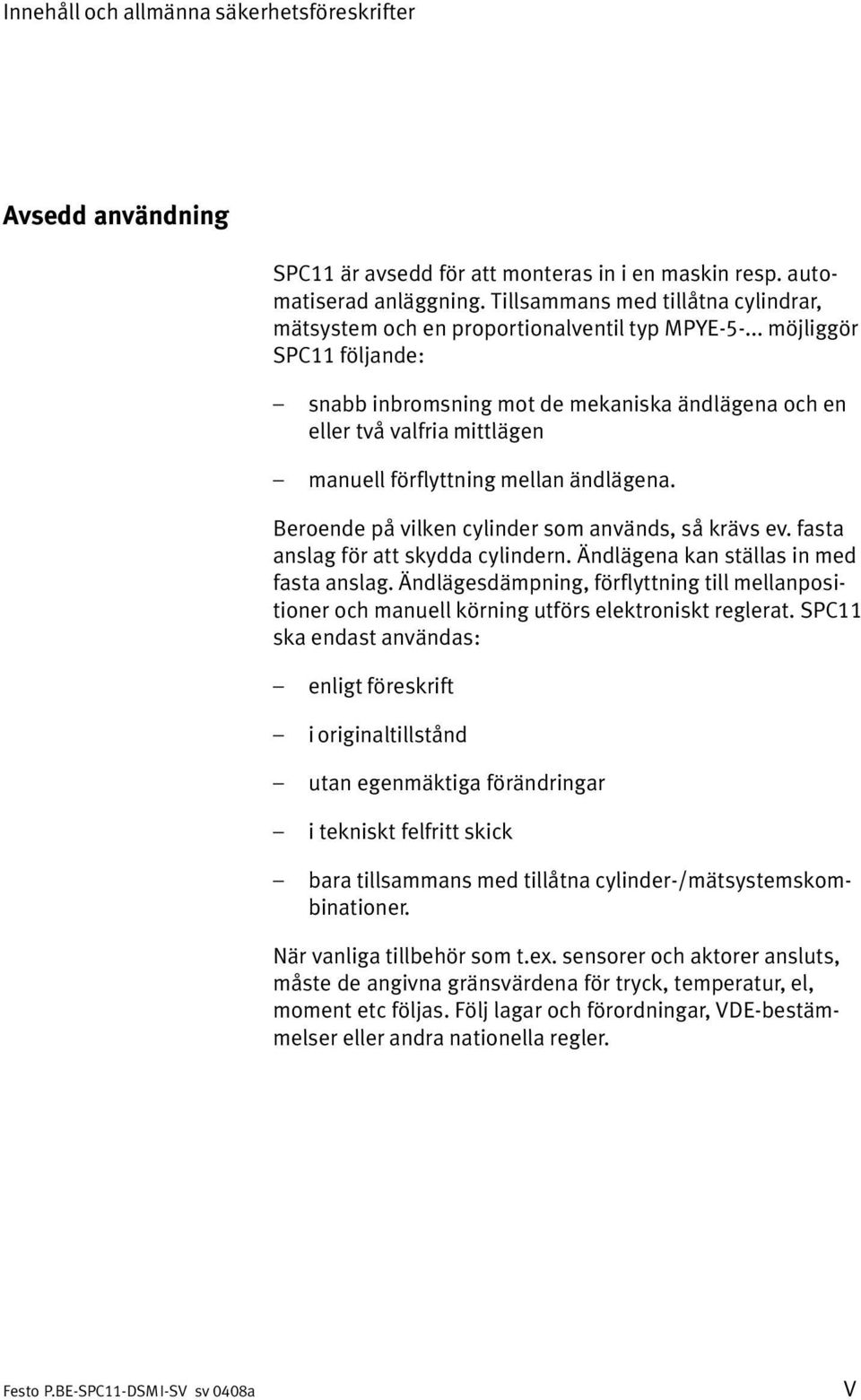 Innehåll och allmänna säkerhetsföreskrifter

Avsedd användning

SPC11 är avsedd för att monteras in i en maskin resp. automatiserad anläggning. Tillsammans med tillåtna cylindrar, mätsystem och en proportionalventil typ MPYE-5-... möjliggör SPC11 följande:

– snabb inbromsning mot de mekaniska ändlägena och en eller två valfria mittlägen

– manuell förflyttning mellan ändlägena.

Beroende på vilken cylinder som används, så krävs ev. fasta anslag för att skydda cylindern. Ändlägena kan ställas in med fasta anslag. Ändlägesdämpning, förflyttning till mellanpositioner och manuell körning utförs elektroniskt reglerat. SPC11 ska endast användas:

– enligt föreskrift

– i originaltillstånd

– utan egenmäktiga förändringar

– i tekniskt felfritt skick

– bara tillsammans med tillåtna cylinder-/mätsystemskombinationer.

När vanliga tillbehör som t.ex. sensorer och aktorer ansluts, måste de angivna gränsvärdena för tryck, temperatur, el, moment etc följas. Följ lagar och förordningar, VDE-bestämmelser eller andra nationella regler.

Festo P.BE-SPC11-DSMI-SV sv 0408a

V